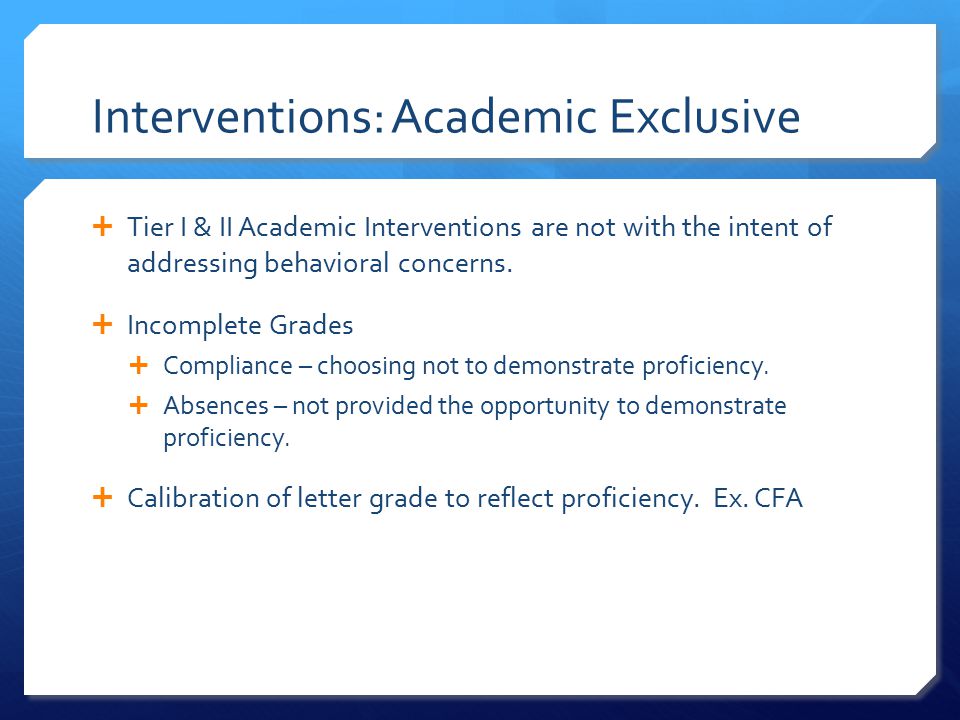 Interventions: Academic Exclusive

+ Tier I & II Academic Interventions are not with the intent of addressing behavioral concerns.

+ Incomplete Grades
+ Compliance – choosing not to demonstrate proficiency.
+ Absences – not provided the opportunity to demonstrate proficiency.

+ Calibration of letter grade to reflect proficiency. Ex. CFA